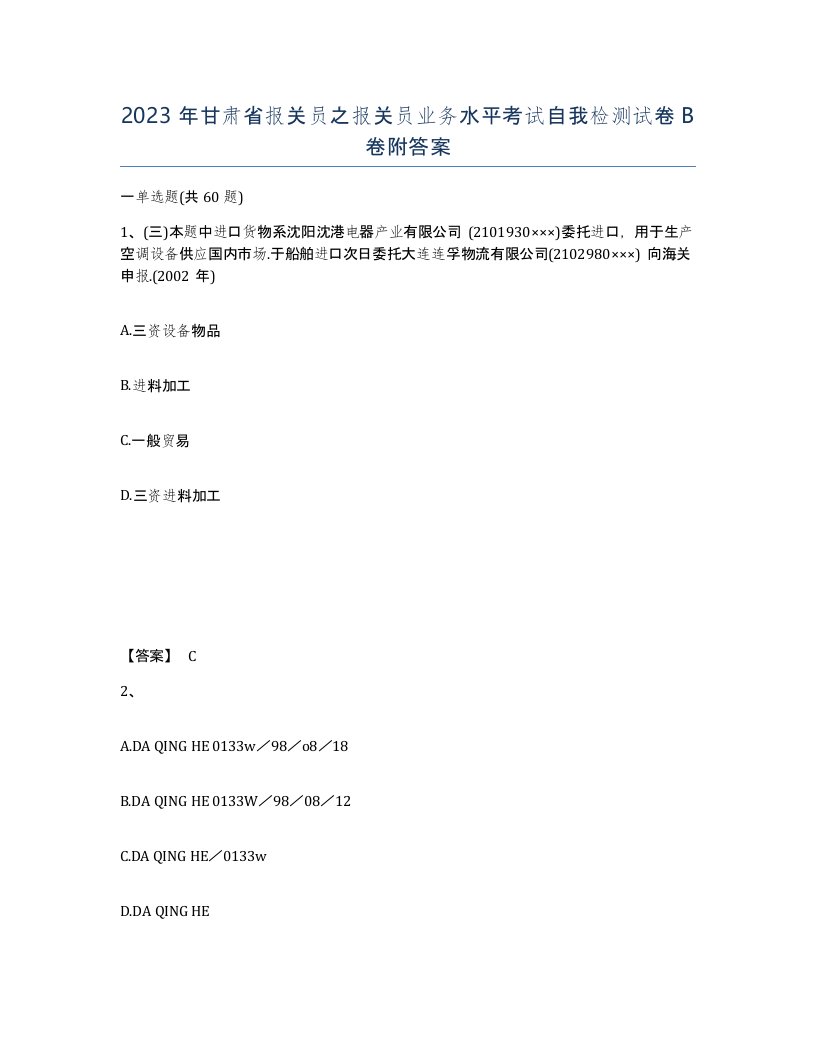 2023 年甘肃省报关员之报关员业务水平考试自我检测试卷 B 卷附答案

一单选题(共 60 题)

1、(三)本题中进口货物系沈阳沈港电器产业有限公司 (2101930×××)委托进口，用于生产空调设备供应国内市场.于船舶进口次日委托大连连孚物流有限公司(2102980×××) 向海关申报.(2002 年)

A.三资设备物品

B.进料加工

C.一般贸易

D.三资进料加工

【答案】 C

2、

A.DA QING HE 0133w／98／o8／18

B.DA QING HE 0133W／98／08／12

C.DA QING HE／0133w

D.DA QING HE